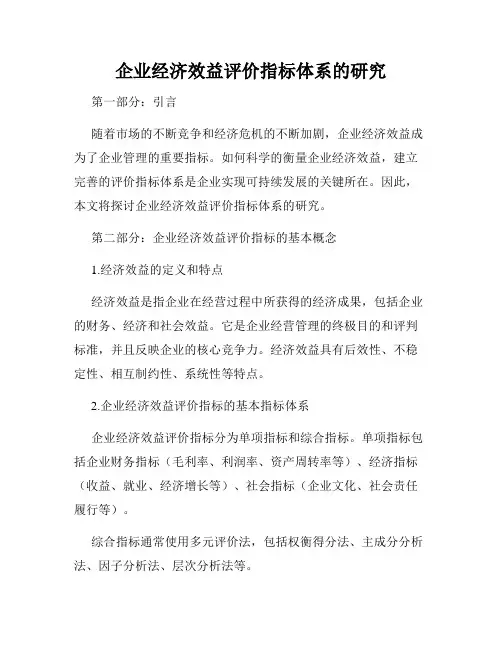 企业经济效益评价指标体系的研究

第一部分：引言

随着市场的不断竞争和经济危机的不断加剧，企业经济效益成为了企业管理的重要指标。如何科学的衡量企业经济效益，建立完善的评价指标体系是企业实现可持续发展的关键所在。因此，本文将探讨企业经济效益评价指标体系的研究。

第二部分：企业经济效益评价指标的基本概念

1.经济效益的定义和特点

经济效益是指企业在经营过程中所获得的经济成果，包括企业的财务、经济和社会效益。它是企业经营管理的终极目的和评判标准，并且反映企业的核心竞争力。经济效益具有后效性、不稳定性、相互制约性、系统性等特点。

2.企业经济效益评价指标的基本指标体系

企业经济效益评价指标分为单项指标和综合指标。单项指标包括企业财务指标（毛利率、利润率、资产周转率等）、经济指标（收益、就业、经济增长等）、社会指标（企业文化、社会责任履行等）。

综合指标通常使用多元评价法，包括权衡得分法、主成分分析法、因子分析法、层次分析法等。